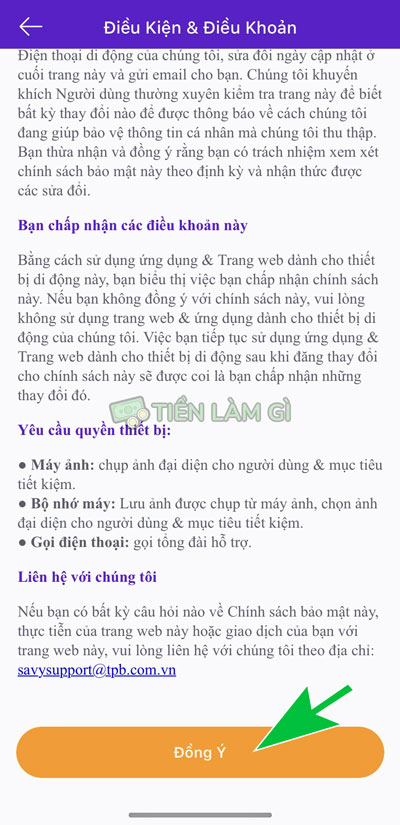 Điều Kiện & Điều Khoản

Điện thoại di động của chúng tôi, sửa đổi ngày cập nhật ở cuối trang này và gửi email cho bạn. Chúng tôi khuyến khích Người dùng thường xuyên kiểm tra trang này để biết bất kỳ thay đổi nào để được thông báo về cách chúng tôi đang giúp bảo vệ thông tin cá nhân mà chúng tôi thu thập. Bạn thừa nhận và đồng ý rằng bạn có trách nhiệm xem xét chính sách bảo mật này theo định kỳ và nhận thức được các sửa đổi.

Bạn chấp nhận các điều khoản này

Bằng cách sử dụng ứng dụng & Trang web dành cho thiết bị di động này, bạn biểu thị việc bạn chấp nhận chính sách này. Nếu bạn không đồng ý với chính sách này, vui lòng không sử dụng trang web & ứng dụng dành cho thiết bị di động của chúng tôi. Việc bạn tiếp tục sử dụng ứng dụng & Trang web dành cho thiết bị di động sau khi đăng thay đổi cho chính sách này sẽ được coi là bạn chấp nhận những thay đổi đó.

TIỀN LÀM GÌ

Yêu cầu quyền thiết bị:

● Máy ảnh: chụp ảnh đại diện cho người dùng & mục tiêu tiết kiệm.
● Bộ nhớ máy: Lưu ảnh được chụp từ máy ảnh, chọn ảnh đại diện cho người dùng & mục tiêu tiết kiệm.
● Gọi điện thoại: gọi tổng đài hỗ trợ.

Liên hệ với chúng tôi

Nếu bạn có bất kỳ câu hỏi nào về Chính sách bảo mật này, thực tiễn của trang web này hoặc giao dịch của bạn với trang web này, vui lòng liên hệ với chúng tôi theo địa chỉ: savysupport@tpb.com.vn

Đồng Ý